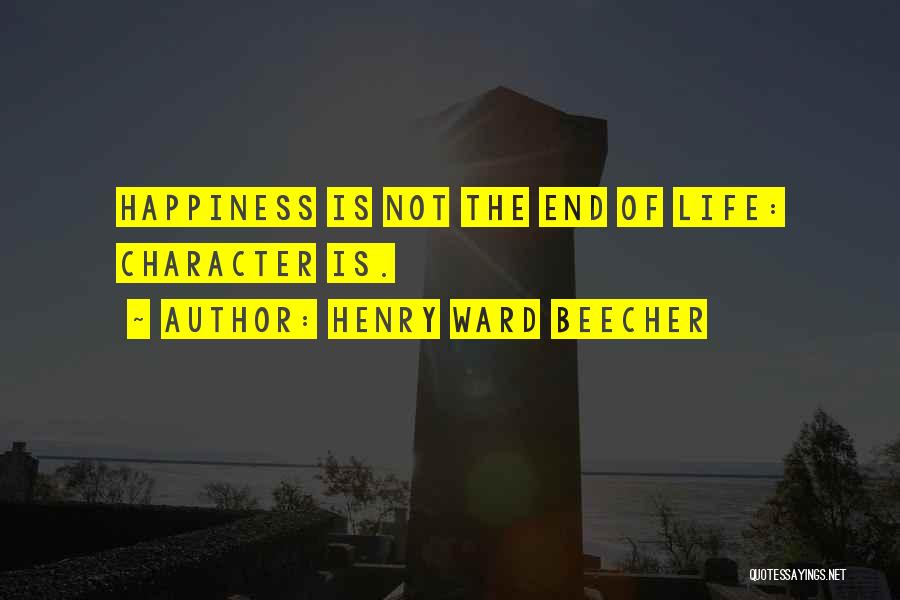 HAPPINESS IS NOT THE END OF LIFE: CHARACTER IS.

~ AUTHOR: HENRY WARD BEECHER

QUOTESSAYINGS.NET